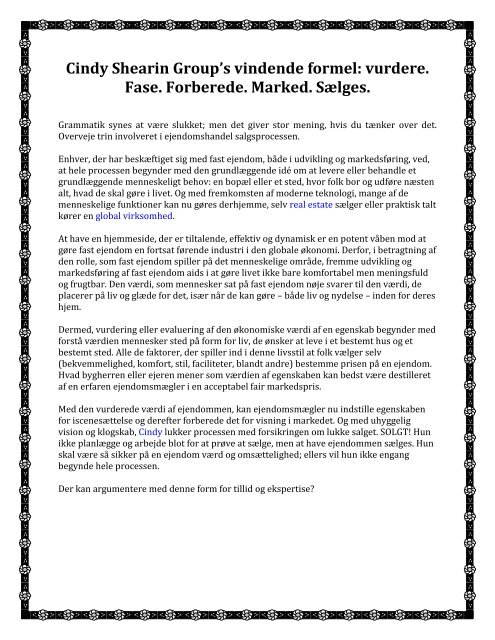 Cindy Shearin Group's vindende formel: vurdere. Fase. Forberede. Marked. Sælges.

Grammatik synes at være slukket; men det giver stor mening, hvis du tænker over det. Overveje trin involveret i ejendomshandel salgsprocessen.

Enhver, der har beskæftiget sig med fast ejendom, både i udvikling og markedsføring, ved, at hele processen begynder med den grundlæggende idé om at levere eller behandle et grundlæggende menneskeligt behov: en bopæl eller et sted, hvor folk bor og udføre næsten alt, hvad de skal gøre i livet. Og med fremkomsten af moderne teknologi, mange af de menneskelige funktioner kan nu gøres derhjemme, selv real estate sælger eller praktisk talt kører en global virksomhed.

At have en hjemmeside, der er tiltalende, effektiv og dynamisk er en potent våben mod at gøre fast ejendom en fortsat førende industri i den globale økonomi. Derfor, i betragtning af den rolle, som fast ejendom spiller på det menneskelige område, fremme udvikling og markedsføring af fast ejendom aids i at gøre livet ikke bare komfortabel men meningsfuld og frugtbar. Den værdi, som mennesker sat på fast ejendom nøje svarer til den værdi, de placerer på liv og glæde for det, især når de kan gøre – både liv og nydelse – inden for deres hjem.

Dermed, vurdering eller evaluering af den økonomiske værdi af en egenskab begynder med forstå værdien mennesker sted på form for liv, de ønsker at leve i et bestemt hus og et bestemt sted. Alle de faktorer, der spiller ind i denne livsstil at folk vælger selv (bekvemmelighed, komfort, stil, faciliteter, blandt andre) bestemme prisen på en ejendom. Hvad bygherren eller ejeren mener som værdien af egenskaben kan bedst være destilleret af en erfaren ejendomsmægler i en acceptabel fair markedspris.

Med den vurderede værdi af ejendommen, kan ejendomsmægler nu indstille egenskaben for iscenesættelse og derefter forberede det for visning i markedet. Og med uhyggelig vision og klogskab, Cindy lukker processen med forsikringen om lukke salget. SOLGT! Hun ikke planlægge og arbejde blot for at prøve at sælge, men at have ejendommen sælges. Hun skal være så sikker på en ejendom værd og omsættelighed; ellers vil hun ikke engang begynde hele processen.

Der kan argumentere med denne form for tillid og ekspertise?